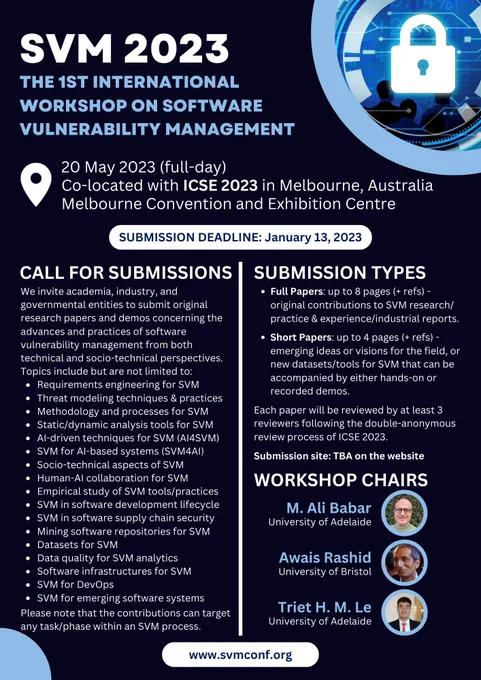 SVM 2023

THE 1ST INTERNATIONAL WORKSHOP ON SOFTWARE VULNERABILITY MANAGEMENT

20 May 2023 (full-day)
Co-located with ICSE 2023 in Melbourne, Australia
Melbourne Convention and Exhibition Centre

SUBMISSION DEADLINE: January 13, 2023

CALL FOR SUBMISSIONS

We invite academia, industry, and governmental entities to submit original research papers and demos concerning the advances and practices of software vulnerability management from both technical and socio-technical perspectives. Topics include but are not limited to:

• Requirements engineering for SVM
• Threat modeling techniques & practices
• Methodology and processes for SVM
• Static/dynamic analysis tools for SVM
• AI-driven techniques for SVM (AI4SVM)
• SVM for AI-based systems (SVM4AI)
• Socio-technical aspects of SVM
• Human-AI collaboration for SVM
• Empirical study of SVM tools/practices
• SVM in software development lifecycle
• SVM in software supply chain security
• Mining software repositories for SVM
• Datasets for SVM
• Data quality for SVM analytics
• Software infrastructures for SVM
• SVM for DevOps
• SVM for emerging software systems

Please note that the contributions can target any task/phase within an SVM process.

SUBMISSION TYPES

• Full Papers: up to 8 pages (+ refs) - original contributions to SVM research/ practice & experience/industrial reports.
• Short Papers: up to 4 pages (+ refs) - emerging ideas or visions for the field, or new datasets/tools for SVM that can be accompanied by either hands-on or recorded demos.

Each paper will be reviewed by at least 3 reviewers following the double-anonymous review process of ICSE 2023.

Submission site: TBA on the website

WORKSHOP CHAIRS

M. Ali Babar
University of Adelaide

Awais Rashid
University of Bristol

Triet H. M. Le
University of Adelaide

www.svmconf.org